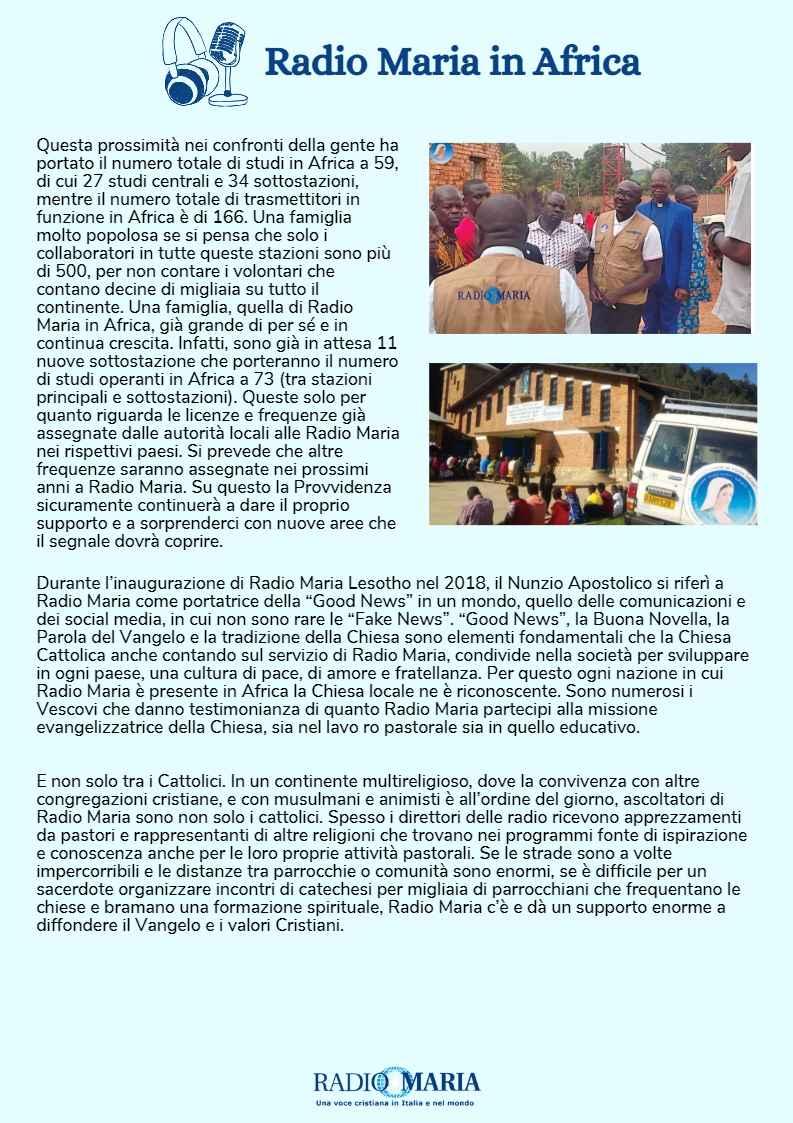 Radio Maria in Africa

Questa prossimità nei confronti della gente ha portato il numero totale di studi in Africa a 59, di cui 27 studi centrali e 34 sottostazioni, mentre il numero totale di trasmettitori in funzione in Africa è di 166. Una famiglia molto popolosa se si pensa che solo i collaboratori in tutte queste stazioni sono più di 500, per non contare i volontari che contano decine di migliaia su tutto il continente. Una famiglia, quella di Radio Maria in Africa, già grande di per sé e in continua crescita. Infatti, sono già in attesa 11 nuove sottostazione che porteranno il numero di studi operanti in Africa a 73 (tra stazioni principali e sottostazioni). Queste solo per quanto riguarda le licenze e frequenze già assegnate dalle autorità locali alle Radio Maria nei rispettivi paesi. Si prevede che altre frequenze saranno assegnate nei prossimi anni a Radio Maria. Su questo la Provvidenza sicuramente continuerà a dare il proprio supporto e a sorprenderci con nuove aree che il segnale dovrà coprire.

RADIO MARIA

Durante l'inaugurazione di Radio Maria Lesotho nel 2018, il Nunzio Apostolico si riferì a Radio Maria come portatrice della "Good News" in un mondo, quello delle comunicazioni e dei social media, in cui non sono rare le "Fake News". "Good News", la Buona Novella, la Parola del Vangelo e la tradizione della Chiesa sono elementi fondamentali che la Chiesa Cattolica anche contando sul servizio di Radio Maria, condivide nella società per sviluppare in ogni paese, una cultura di pace, di amore e fratellanza. Per questo ogni nazione in cui Radio Maria è presente in Africa la Chiesa locale ne è riconoscente. Sono numerosi i Vescovi che danno testimonianza di quanto Radio Maria partecipi alla missione evangelizzatrice della Chiesa, sia nel lavo ro pastorale sia in quello educativo.

E non solo tra i Cattolici. In un continente multireligioso, dove la convivenza con altre congregazioni cristiane, e con musulmani e animisti è all'ordine del giorno, ascoltatori di Radio Maria sono non solo i cattolici. Spesso i direttori delle radio ricevono apprezzamenti da pastori e rappresentanti di altre religioni che trovano nei programmi fonte di ispirazione e conoscenza anche per le loro proprie attività pastorali. Se le strade sono a volte impercorribili e le distanze tra parrocchie o comunità sono enormi, se è difficile per un sacerdote organizzare incontri di catechesi per migliaia di parrocchiani che frequentano le chiese e bramano una formazione spirituale, Radio Maria c'è e dà un supporto enorme a diffondere il Vangelo e i valori Cristiani.

RADIO MARIA
Una voce cristiana in Italia e nel mondo